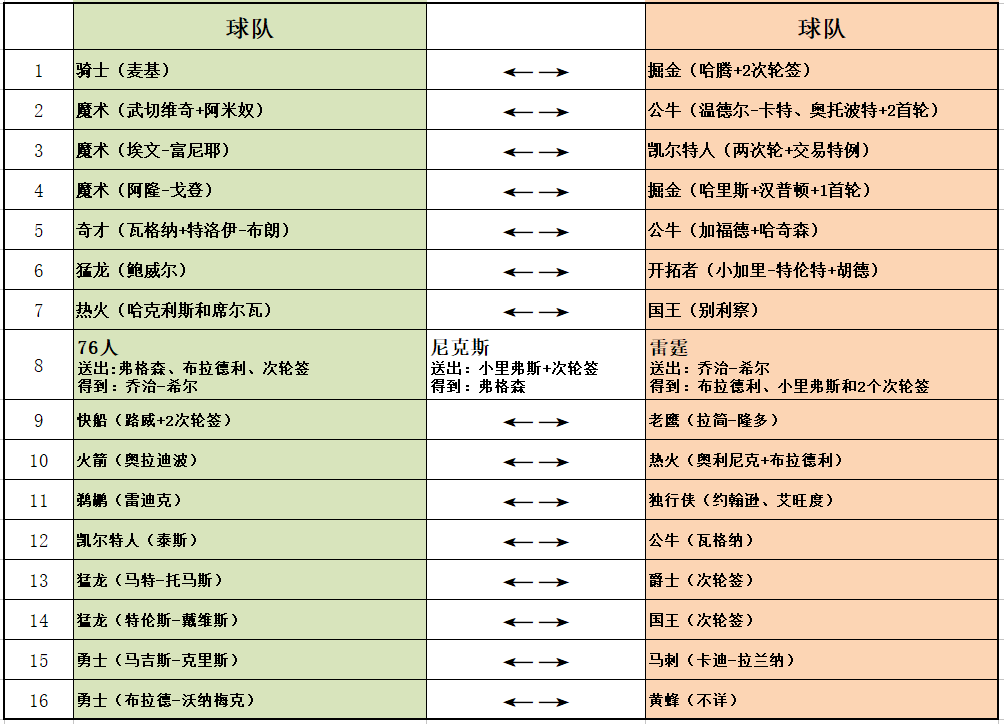 |  | 球队 |  | 球队 |
|---|---|---|---|
| 1 | 骑士（麦基） | ←→ | 掘金（哈腾+2次轮签） |
| 2 | 魔术（武切维奇+阿米奴） | ←→ | 公牛（温德尔-卡特、奥托波特+2首轮） |
| 3 | 魔术（埃文-富尼耶） | ←→ | 凯尔特人（两次轮+交易特例） |
| 4 | 魔术（阿隆-戈登） | ←→ | 掘金（哈里斯+汉普顿+1首轮） |
| 5 | 奇才（瓦格纳+特洛伊-布朗） | ←→ | 公牛（加福德+哈奇森） |
| 6 | 猛龙（鲍威尔） | ←→ | 开拓者（小加里-特伦特+胡德） |
| 7 | 热火（哈克利斯和席尔瓦） | ←→ | 国王（别利察） |
| 8 | 76人 送出：弗格森、布拉德利、次轮签 得到：乔治-希尔 | 尼克斯 送出：小里弗斯+次轮签 得到：弗格森 | 雷霆 送出：乔治-希尔 得到：布拉德利、小里弗斯和2个次轮签 |
| 9 | 快船（路威+2次轮签） | ←→ | 老鹰（拉简-隆多） |
| 10 | 火箭（奥拉迪波） | ←→ | 热火（奥利尼克+布拉德利） |
| 11 | 鹈鹕（雷迪克） | ←→ | 独行侠（约翰逊、艾旺度） |
| 12 | 凯尔特人（泰斯） | ←→ | 公牛（瓦格纳） |
| 13 | 猛龙（马特-托马斯） | ←→ | 爵士（次轮签） |
| 14 | 猛龙（特伦斯-戴维斯） | ←→ | 国王（次轮签） |
| 15 | 勇士（马吉斯-克里斯） | ←→ | 马刺（卡迪-拉兰纳） |
| 16 | 勇士（布拉德-沃纳梅克） | ←→ | 黄蜂（不详） |